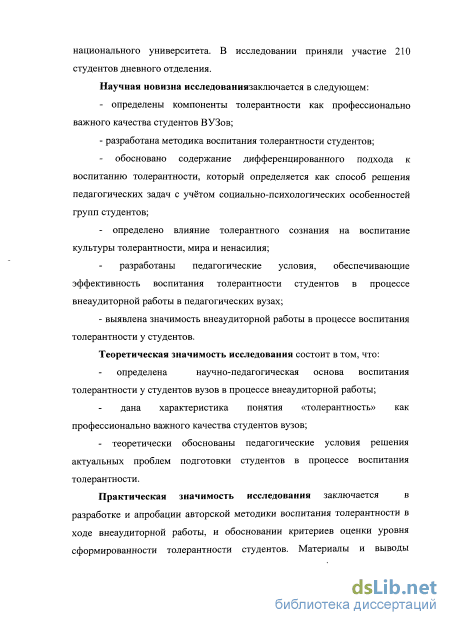 национального университета. В исследовании приняли участие 210 студентов дневного отделения.

Научная новизна исследованиязаключается в следующем:

- определены компоненты толерантности как профессионально важного качества студентов ВУЗов;

- разработана методика воспитания толерантности студентов;

- обосновано содержание дифференцированного подхода к воспитанию толерантности, который определяется как способ решения педагогических задач с учётом социально-психологических особенностей групп студентов;

- определено влияние толерантного сознания на воспитание культуры толерантности, мира и ненасилия;

- разработаны педагогические условия, обеспечивающие эффективность воспитания толерантности студентов в процессе внеаудиторной работы в педагогических вузах;

- выявлена значимость внеаудиторной работы в процессе воспитания толерантности у студентов.

Теоретическая значимость исследования состоит в том, что:

- определена научно-педагогическая основа воспитания толерантности у студентов вузов в процессе внеаудиторной работы;

- дана характеристика понятия «толерантность» как профессионально важного качества студентов вузов;

- теоретически обоснованы педагогические условия решения актуальных проблем подготовки студентов в процессе воспитания толерантности.

Практическая значимость исследования заключается в разработке и апробации авторской методики воспитания толерантности в ходе внеаудиторной работы, и обосновании критериев оценки уровня сформированности толерантности студентов. Материалы и выводы

dsLib.net
библиотека диссертаций